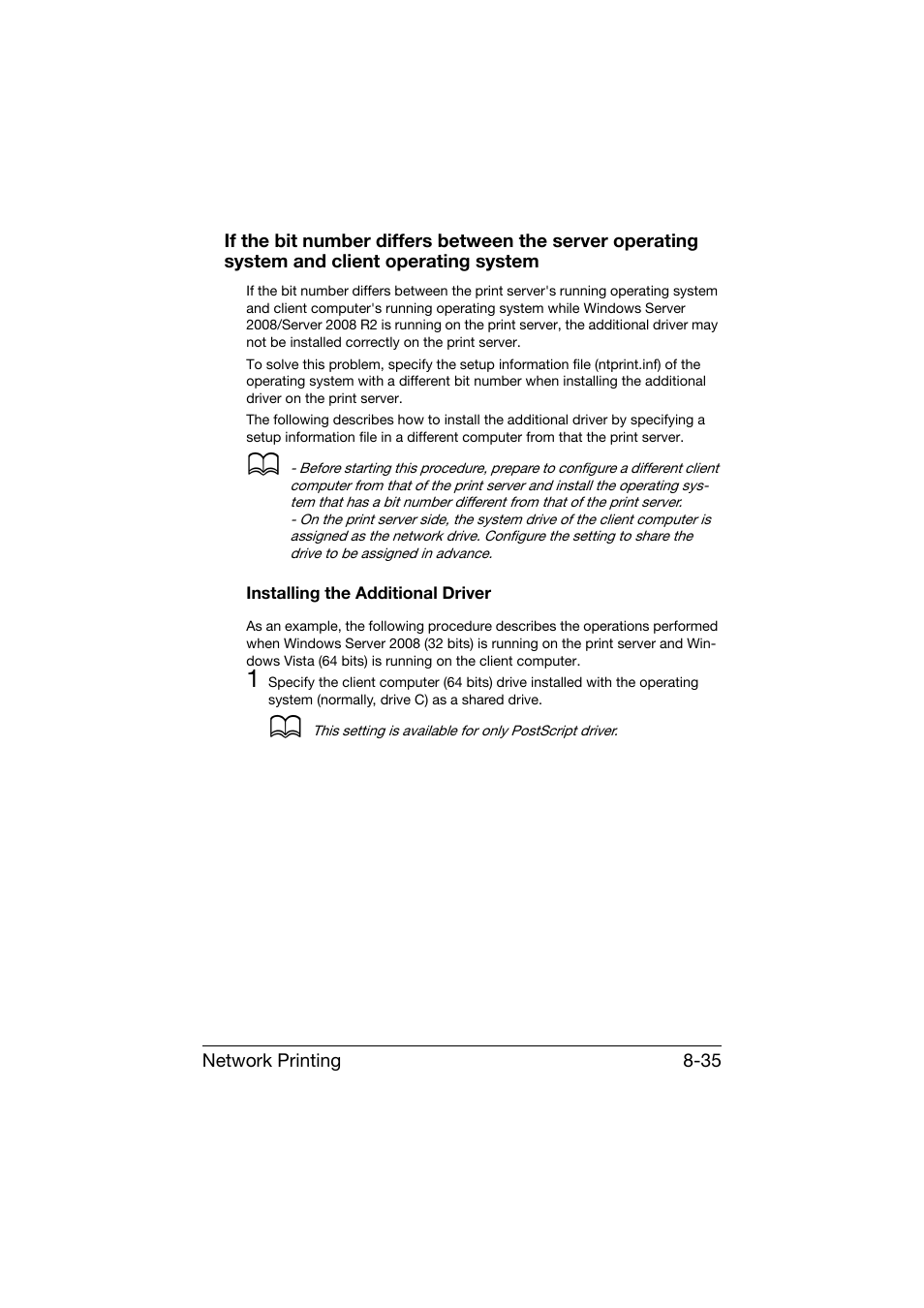 If the bit number differs between the server operating system and client operating system

If the bit number differs between the print server's running operating system and client computer's running operating system while Windows Server 2008/Server 2008 R2 is running on the print server, the additional driver may not be installed correctly on the print server.

To solve this problem, specify the setup information file (ntprint.inf) of the operating system with a different bit number when installing the additional driver on the print server.

The following describes how to install the additional driver by specifying a setup information file in a different computer from that the print server.

- Before starting this procedure, prepare to configure a different client computer from that of the print server and install the operating system that has a bit number different from that of the print server.
- On the print server side, the system drive of the client computer is assigned as the network drive. Configure the setting to share the drive to be assigned in advance.

Installing the Additional Driver

As an example, the following procedure describes the operations performed when Windows Server 2008 (32 bits) is running on the print server and Windows Vista (64 bits) is running on the client computer.

1 Specify the client computer (64 bits) drive installed with the operating system (normally, drive C) as a shared drive.

This setting is available for only PostScript driver.

Network Printing 8-35